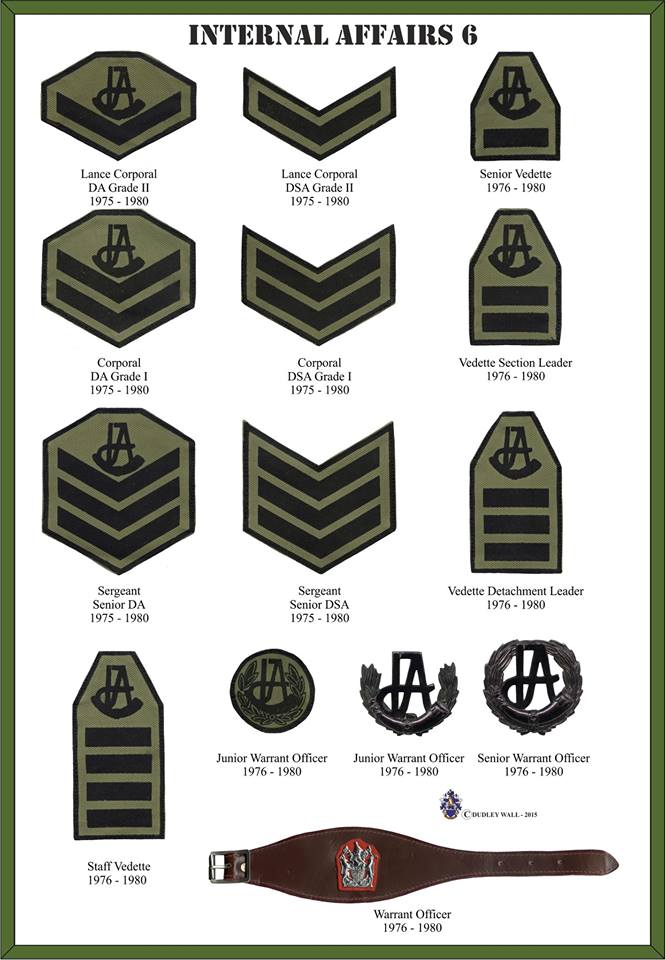 INTERNAL AFFAIRS 6

Lance Corporal
DA Grade II
1975 - 1980

Lance Corporal
DSA Grade II
1975 - 1980

Senior Vedette
1976 - 1980

Corporal
DA Grade I
1975 - 1980

Corporal
DSA Grade I
1975 - 1980

Vedette Section Leader
1976 - 1980

Sergeant
Senior DA
1975 - 1980

Sergeant
Senior DSA
1975 - 1980

Vedette Detachment Leader
1976 - 1980

Junior Warrant Officer
1976 - 1980

Junior Warrant Officer
1976 - 1980

Senior Warrant Officer
1976 - 1980

© DUDLEY WALL - 2015

Staff Vedette
1976 - 1980

Warrant Officer
1976 - 1980